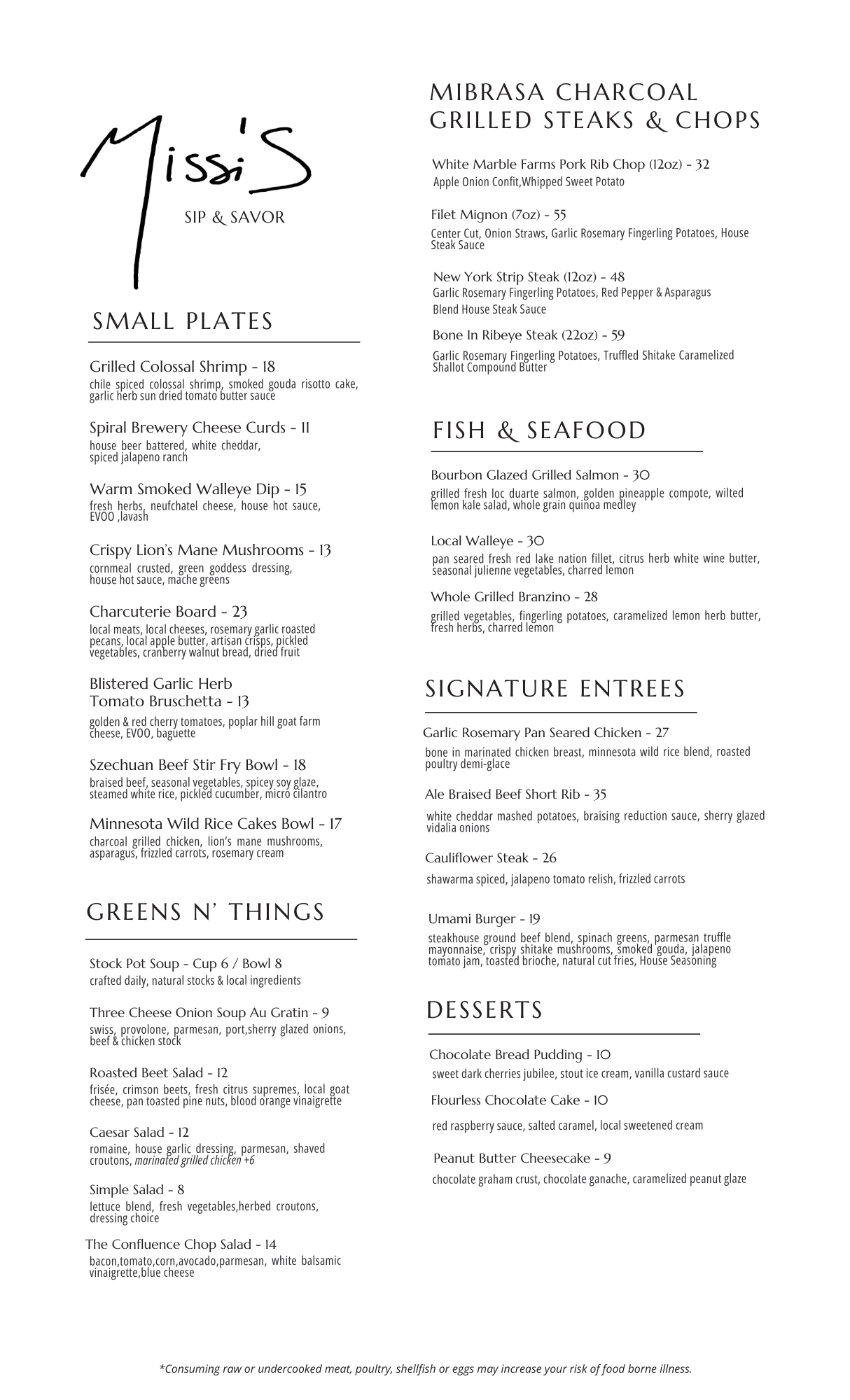 Missi'S

SIP & SAVOR

SMALL PLATES

Grilled Colossal Shrimp - 18
chile spiced colossal shrimp, smoked gouda risotto cake, garlic herb sun dried tomato butter sauce

Spiral Brewery Cheese Curds - 11
house beer battered, white cheddar, spiced jalapeno ranch

Warm Smoked Walleye Dip - 15
fresh herbs, neufchatel cheese, house hot sauce, EVOO ,lavash

Crispy Lion's Mane Mushrooms - 13
cornmeal crusted, green goddess dressing, house hot sauce, mache greens

Charcuterie Board - 23
local meats, local cheeses, rosemary garlic roasted pecans, local apple butter, artisan crisps, pickled vegetables, cranberry walnut bread, dried fruit

Blistered Garlic Herb Tomato Bruschetta - 13
golden & red cherry tomatoes, poplar hill goat farm cheese, EVOO, baguette

Szechuan Beef Stir Fry Bowl - 18
braised beef, seasonal vegetables, spicey soy glaze, steamed white rice, pickled cucumber, micro cilantro

Minnesota Wild Rice Cakes Bowl - 17
charcoal grilled chicken, lion's mane mushrooms, asparagus, frizzled carrots, rosemary cream

GREENS N' THINGS

Stock Pot Soup - Cup 6 / Bowl 8
crafted daily, natural stocks & local ingredients

Three Cheese Onion Soup Au Gratin - 9
swiss, provolone, parmesan, port,sherry glazed onions, beef & chicken stock

Roasted Beet Salad - 12
frisée, crimson beets, fresh citrus supremes, local goat cheese, pan toasted pine nuts, blood orange vinaigrette

Caesar Salad - 12
romaine, house garlic dressing, parmesan, shaved croutons, marinated grilled chicken +6

Simple Salad - 8
lettuce blend, fresh vegetables,herbed croutons, dressing choice

The Confluence Chop Salad - 14
bacon,tomato,corn,avocado,parmesan, white balsamic vinaigrette,blue cheese

MIBRASA CHARCOAL GRILLED STEAKS & CHOPS

White Marble Farms Pork Rib Chop (12oz) - 32
Apple Onion Confit,Whipped Sweet Potato

Filet Mignon (7oz) - 55
Center Cut, Onion Straws, Garlic Rosemary Fingerling Potatoes, House Steak Sauce

New York Strip Steak (12oz) - 48
Garlic Rosemary Fingerling Potatoes, Red Pepper & Asparagus Blend House Steak Sauce

Bone In Ribeye Steak (22oz) - 59
Garlic Rosemary Fingerling Potatoes, Truffled Shitake Caramelized Shallot Compound Butter

FISH & SEAFOOD

Bourbon Glazed Grilled Salmon - 30
grilled fresh loc duarte salmon, golden pineapple compote, wilted lemon kale salad, whole grain quinoa medley

Local Walleye - 30
pan seared fresh red lake nation fillet, citrus herb white wine butter, seasonal julienne vegetables, charred lemon

Whole Grilled Branzino - 28
grilled vegetables, fingerling potatoes, caramelized lemon herb butter, fresh herbs, charred lemon

SIGNATURE ENTREES

Garlic Rosemary Pan Seared Chicken - 27
bone in marinated chicken breast, minnesota wild rice blend, roasted poultry demi-glace

Ale Braised Beef Short Rib - 35
white cheddar mashed potatoes, braising reduction sauce, sherry glazed vidalia onions

Cauliflower Steak - 26
shawarma spiced, jalapeno tomato relish, frizzled carrots

Umami Burger - 19
steakhouse ground beef blend, spinach greens, parmesan truffle mayonnaise, crispy shitake mushrooms, smoked gouda, jalapeno tomato jam, toasted brioche, natural cut fries, House Seasoning

DESSERTS

Chocolate Bread Pudding - 10
sweet dark cherries jubilee, stout ice cream, vanilla custard sauce

Flourless Chocolate Cake - 10
red raspberry sauce, salted caramel, local sweetened cream

Peanut Butter Cheesecake - 9
chocolate graham crust, chocolate ganache, caramelized peanut glaze

*Consuming raw or undercooked meat, poultry, shellfish or eggs may increase your risk of food borne illness.